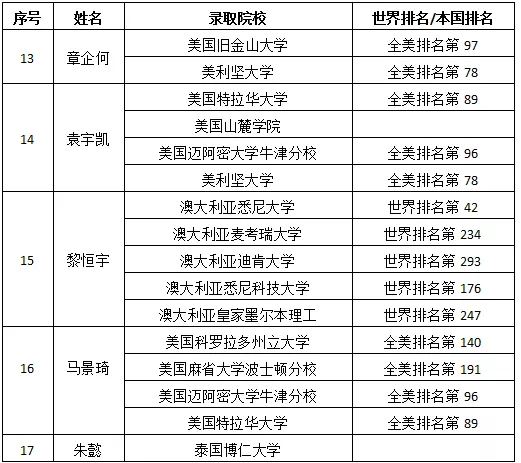 | 序号 | 姓名 | 录取院校 | 世界排名/本国排名 |
|---|---|---|---|
| 13 | 章企何 | 美国旧金山大学 | 全美排名第 97 |
| | | 美利坚大学 | 全美排名第 78 |
| 14 | 袁宇凯 | 美国特拉华大学 | 全美排名第 89 |
| | | 美国山麓学院 | |
| | | 美国迈阿密大学牛津分校 | 全美排名第 96 |
| | | 美利坚大学 | 全美排名第 78 |
| 15 | 黎恒宇 | 澳大利亚悉尼大学 | 世界排名第 42 |
| | | 澳大利亚麦考瑞大学 | 世界排名第 234 |
| | | 澳大利亚迪肯大学 | 世界排名第 293 |
| | | 澳大利亚悉尼科技大学 | 世界排名第 176 |
| | | 澳大利亚皇家墨尔本理工 | 世界排名第 247 |
| 16 | 马景琦 | 美国科罗拉多州立大学 | 全美排名第 140 |
| | | 美国麻省大学波士顿分校 | 全美排名第 191 |
| | | 美国迈阿密大学牛津分校 | 全美排名第 96 |
| | | 美国特拉华大学 | 全美排名第 89 |
| 17 | 朱懿 | 泰国博仁大学 | |